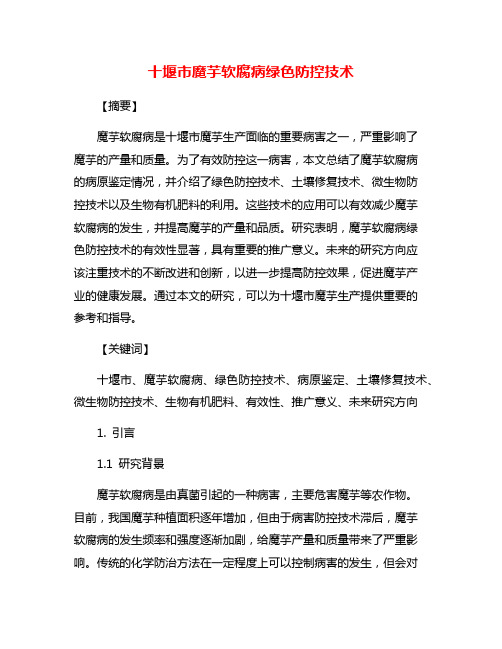 十堰市魔芋软腐病绿色防控技术

【摘要】

魔芋软腐病是十堰市魔芋生产面临的重要病害之一，严重影响了魔芋的产量和质量。为了有效防控这一病害，本文总结了魔芋软腐病的病原鉴定情况，并介绍了绿色防控技术、土壤修复技术、微生物防控技术以及生物有机肥料的利用。这些技术的应用可以有效减少魔芋软腐病的发生，并提高魔芋的产量和品质。研究表明，魔芋软腐病绿色防控技术的有效性显著，具有重要的推广意义。未来的研究方向应该注重技术的不断改进和创新，以进一步提高防控效果，促进魔芋产业的健康发展。通过本文的研究，可以为十堰市魔芋生产提供重要的参考和指导。

【关键词】

十堰市、魔芋软腐病、绿色防控技术、病原鉴定、土壤修复技术、微生物防控技术、生物有机肥料、有效性、推广意义、未来研究方向

1. 引言

1.1 研究背景

魔芋软腐病是由真菌引起的一种病害，主要危害魔芋等农作物。目前，我国魔芋种植面积逐年增加，但由于病害防控技术滞后，魔芋软腐病的发生频率和强度逐渐加剧，给魔芋产量和质量带来了严重影响。传统的化学防治方法在一定程度上可以控制病害的发生，但会对